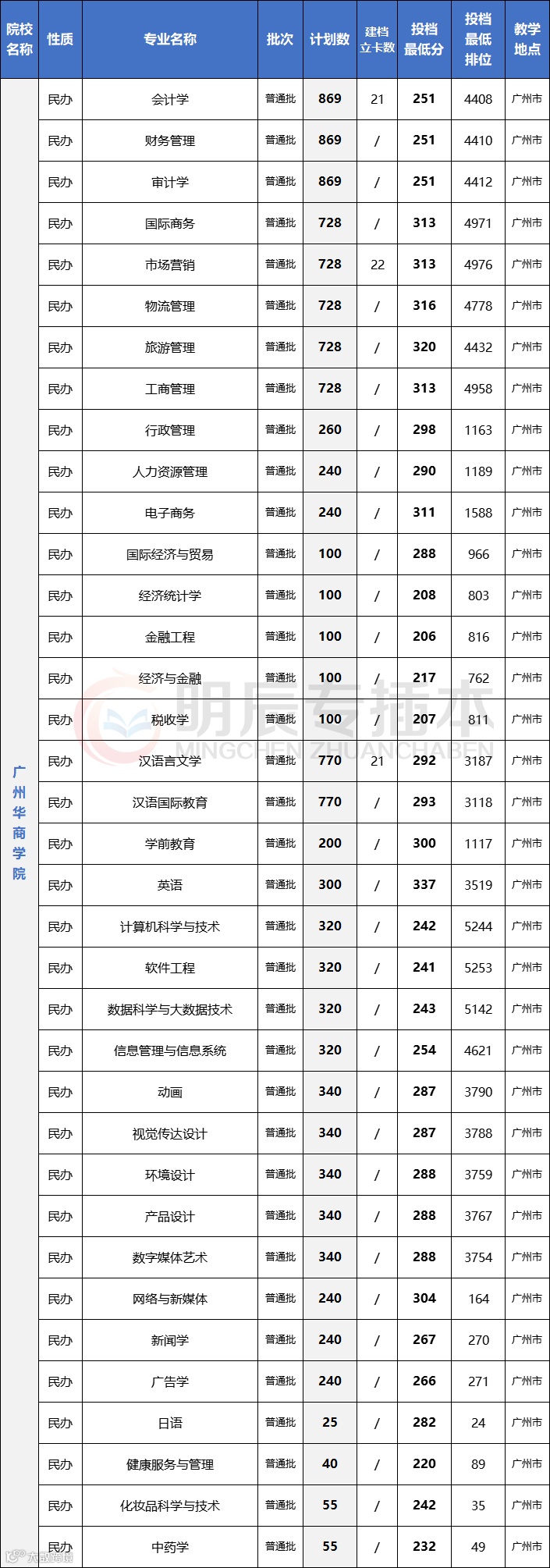 | 院校名称 | 性质 | 专业名称 | 批次 | 计划数 | 建档立卡数 | 投档最低分 | 投档最低排位 | 教学地点 |
|---|---|---|---|---|---|---|---|---|
| 广州华商学院 | 民办 | 会计学 | 普通批 | 869 | 21 | 251 | 4408 | 广州市 |
| | 民办 | 财务管理 | 普通批 | 869 | / | 251 | 4410 | 广州市 |
| | 民办 | 审计学 | 普通批 | 869 | / | 251 | 4412 | 广州市 |
| | 民办 | 国际商务 | 普通批 | 728 | / | 313 | 4971 | 广州市 |
| | 民办 | 市场营销 | 普通批 | 728 | 22 | 313 | 4976 | 广州市 |
| | 民办 | 物流管理 | 普通批 | 728 | / | 316 | 4778 | 广州市 |
| | 民办 | 旅游管理 | 普通批 | 728 | / | 320 | 4432 | 广州市 |
| | 民办 | 工商管理 | 普通批 | 728 | / | 313 | 4958 | 广州市 |
| | 民办 | 行政管理 | 普通批 | 260 | / | 298 | 1163 | 广州市 |
| | 民办 | 人力资源管理 | 普通批 | 240 | / | 290 | 1189 | 广州市 |
| | 民办 | 电子商务 | 普通批 | 240 | / | 311 | 1588 | 广州市 |
| | 民办 | 国际经济与贸易 | 普通批 | 100 | / | 288 | 966 | 广州市 |
| | 民办 | 经济统计学 | 普通批 | 100 | / | 208 | 803 | 广州市 |
| | 民办 | 金融工程 | 普通批 | 100 | / | 206 | 816 | 广州市 |
| | 民办 | 经济与金融 | 普通批 | 100 | / | 217 | 762 | 广州市 |
| | 民办 | 税收学 | 普通批 | 100 | / | 207 | 811 | 广州市 |
| | 民办 | 汉语言文学 | 普通批 | 770 | 21 | 292 | 3187 | 广州市 |
| | 民办 | 汉语国际教育 | 普通批 | 770 | / | 293 | 3118 | 广州市 |
| | 民办 | 学前教育 | 普通批 | 200 | / | 300 | 1117 | 广州市 |
| | 民办 | 英语 | 普通批 | 300 | / | 337 | 3519 | 广州市 |
| | 民办 | 计算机科学与技术 | 普通批 | 320 | / | 242 | 5244 | 广州市 |
| | 民办 | 软件工程 | 普通批 | 320 | / | 241 | 5253 | 广州市 |
| | 民办 | 数据科学与大数据技术 | 普通批 | 320 | / | 243 | 5142 | 广州市 |
| | 民办 | 信息管理与信息系统 | 普通批 | 320 | / | 254 | 4621 | 广州市 |
| | 民办 | 动画 | 普通批 | 340 | / | 287 | 3790 | 广州市 |
| | 民办 | 视觉传达设计 | 普通批 | 340 | / | 287 | 3788 | 广州市 |
| | 民办 | 环境设计 | 普通批 | 340 | / | 288 | 3759 | 广州市 |
| | 民办 | 产品设计 | 普通批 | 340 | / | 288 | 3767 | 广州市 |
| | 民办 | 数字媒体艺术 | 普通批 | 340 | / | 288 | 3754 | 广州市 |
| | 民办 | 网络与新媒体 | 普通批 | 240 | / | 304 | 164 | 广州市 |
| | 民办 | 新闻学 | 普通批 | 240 | / | 267 | 270 | 广州市 |
| | 民办 | 广告学 | 普通批 | 240 | / | 266 | 271 | 广州市 |
| | 民办 | 日语 | 普通批 | 25 | / | 282 | 24 | 广州市 |
| | 民办 | 健康服务与管理 | 普通批 | 40 | / | 220 | 89 | 广州市 |
| | 民办 | 化妆品科学与技术 | 普通批 | 55 | / | 242 | 35 | 广州市 |
| | 民办 | 中药学 | 普通批 | 55 | / | 232 | 49 | 广州市 |

明辰专插本
MINGCHEN ZHUANCHABEN